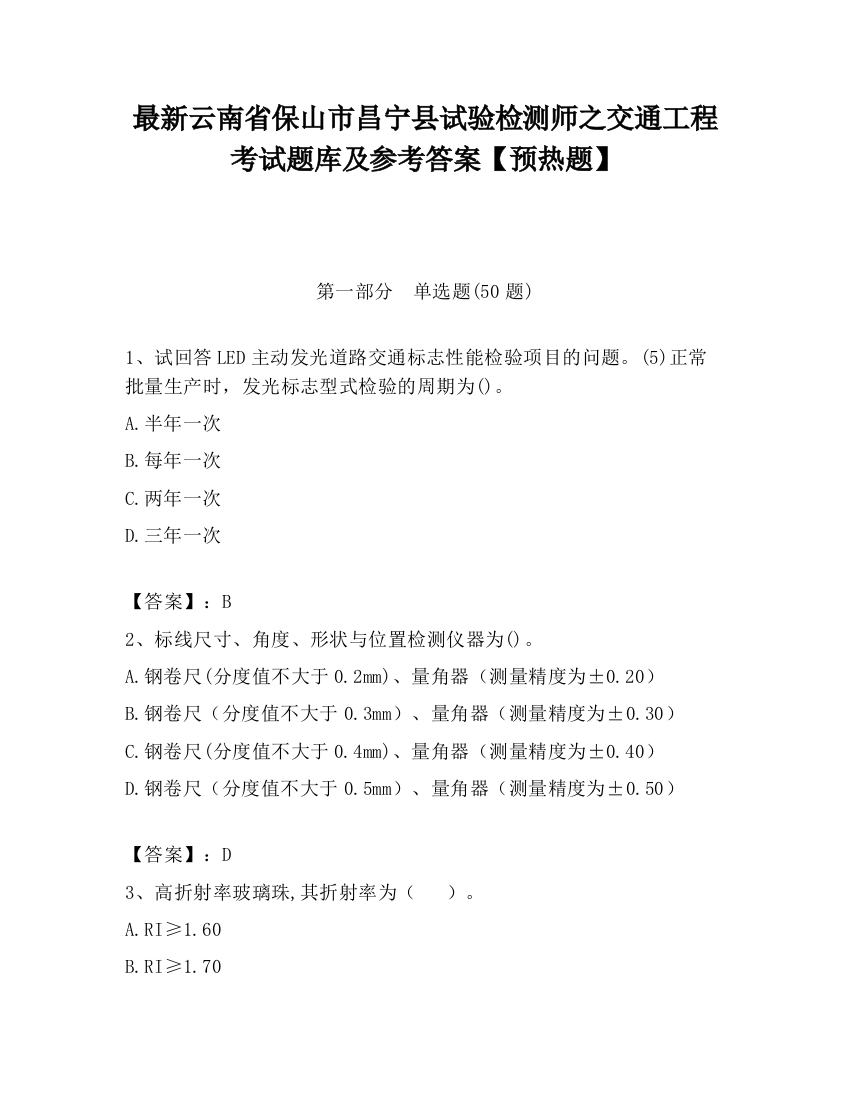 最新云南省保山市昌宁县试验检测师之交通工程考试题库及参考答案【预热题】

第一部分　单选题(50 题)

1、试回答 LED 主动发光道路交通标志性能检验项目的问题。(5)正常批量生产时，发光标志型式检验的周期为()。

A.半年一次

B.每年一次

C.两年一次

D.三年一次

【答案】：B

2、标线尺寸、角度、形状与位置检测仪器为()。

A.钢卷尺(分度值不大于 0.2mm)、量角器（测量精度为±0.20）

B.钢卷尺（分度值不大于 0.3mm）、量角器（测量精度为±0.30）

C.钢卷尺(分度值不大于 0.4mm)、量角器（测量精度为±0.40）

D.钢卷尺（分度值不大于 0.5mm）、量角器（测量精度为±0.50）

【答案】：D

3、高折射率玻璃珠,其折射率为（　　）。

A.RI≥1.60

B.RI≥1.70